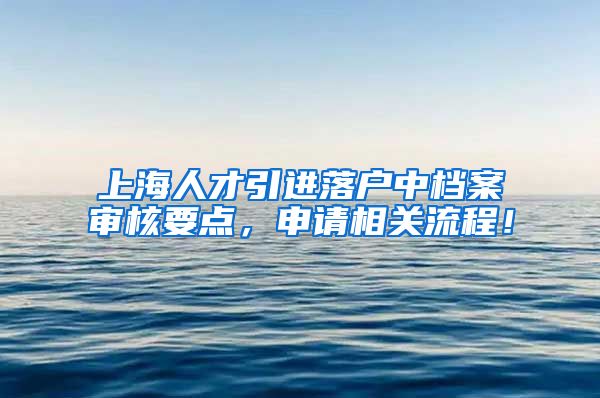 上海人才引进落户中档案审核要点，申请相关流程！